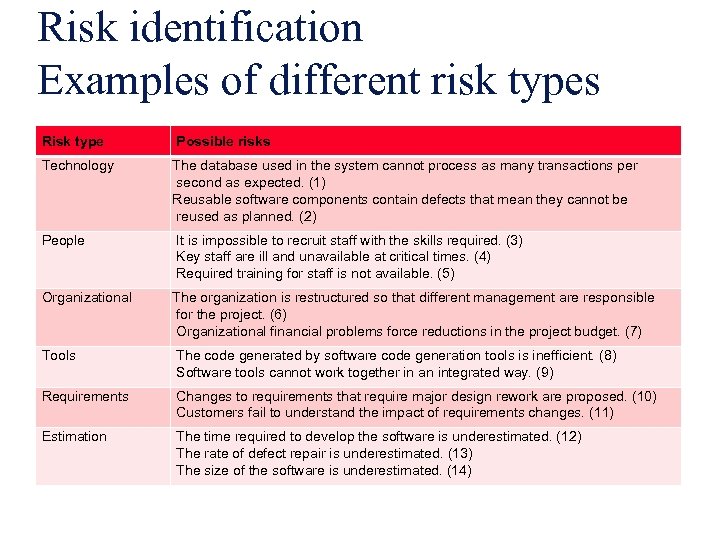 Risk identification
Examples of different risk types

| Risk type | Possible risks |
|---|---|
| Technology | The database used in the system cannot process as many transactions per second as expected. (1) Reusable software components contain defects that mean they cannot be reused as planned. (2) |
| People | It is impossible to recruit staff with the skills required. (3) Key staff are ill and unavailable at critical times. (4) Required training for staff is not available. (5) |
| Organizational | The organization is restructured so that different management are responsible for the project. (6) Organizational financial problems force reductions in the project budget. (7) |
| Tools | The code generated by software code generation tools is inefficient. (8) Software tools cannot work together in an integrated way. (9) |
| Requirements | Changes to requirements that require major design rework are proposed. (10) Customers fail to understand the impact of requirements changes. (11) |
| Estimation | The time required to develop the software is underestimated. (12) The rate of defect repair is underestimated. (13) The size of the software is underestimated. (14) |